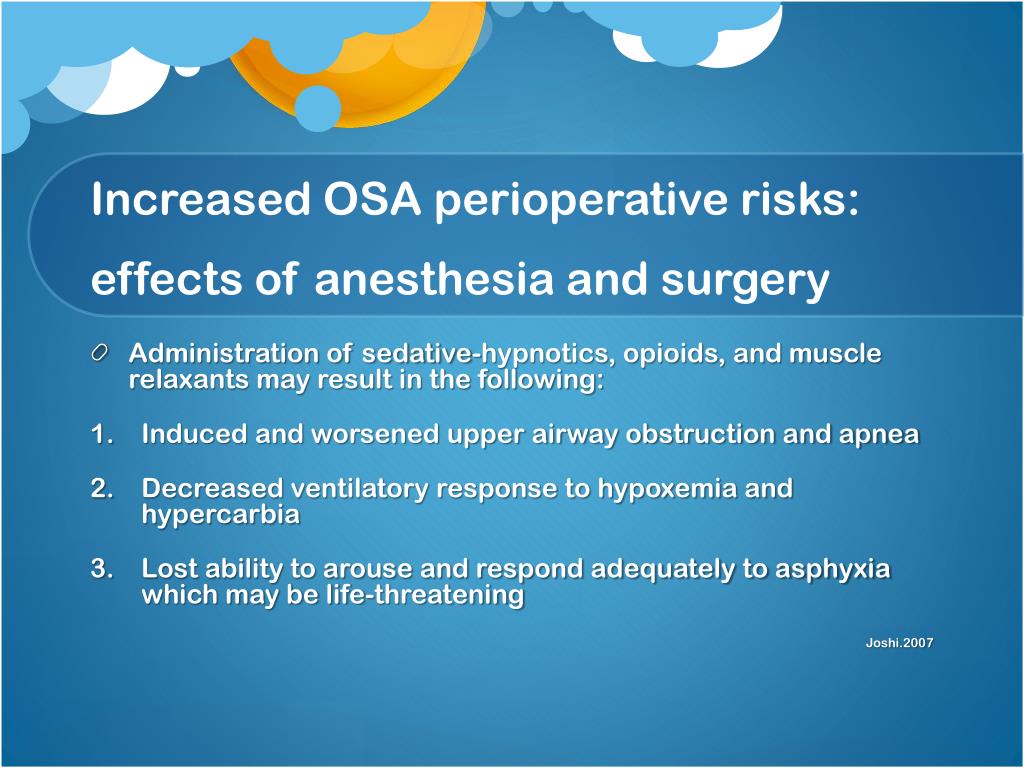 Increased OSA perioperative risks: effects of anesthesia and surgery

Administration of sedative-hypnotics, opioids, and muscle relaxants may result in the following:

1. Induced and worsened upper airway obstruction and apnea

2. Decreased ventilatory response to hypoxemia and hypercarbia

3. Lost ability to arouse and respond adequately to asphyxia which may be life-threatening

Joshi.2007